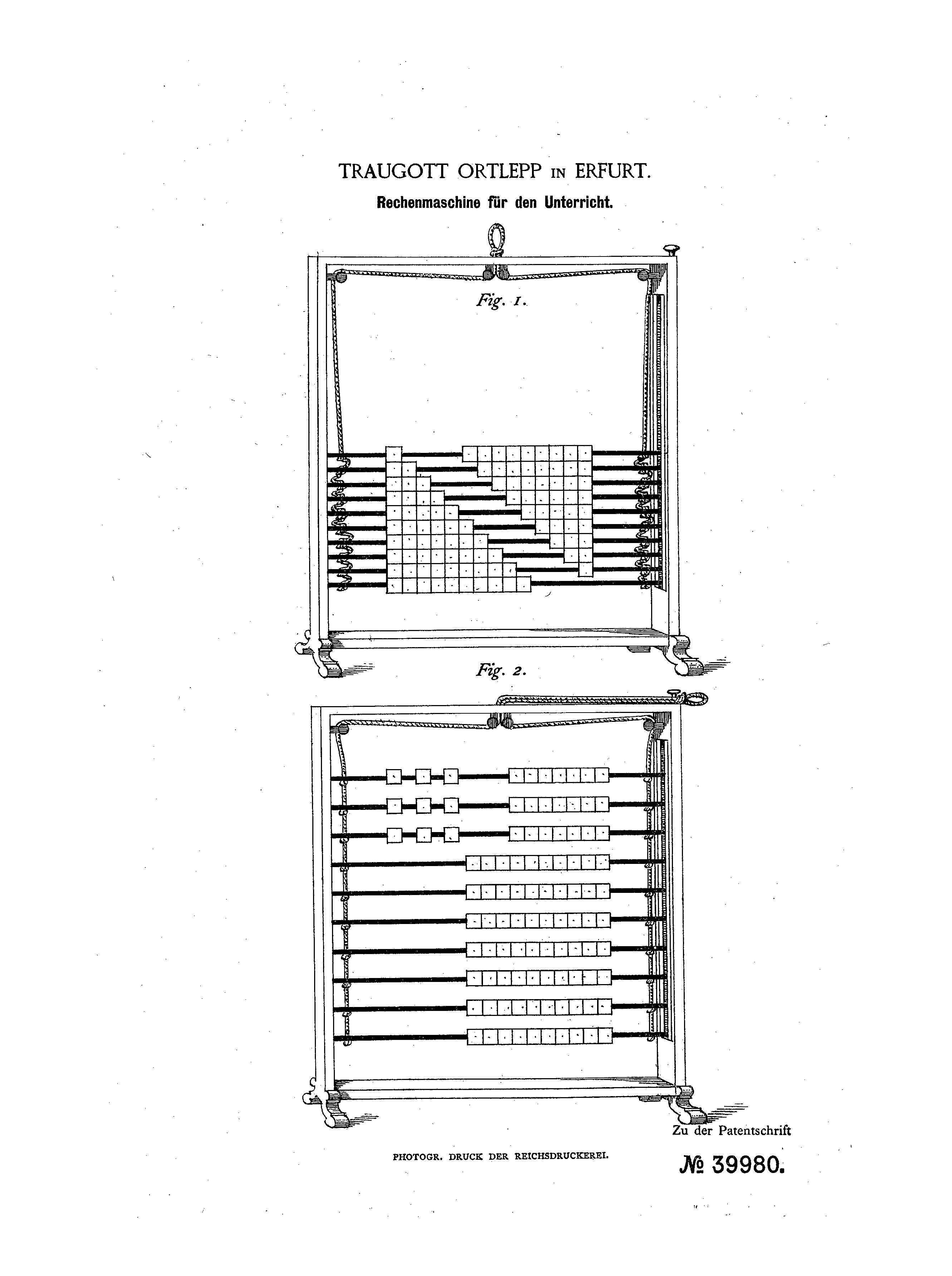 TRAUGOTT ORTLEPP IN ERFURT.

Rechenmaschine für den Unterricht.

Fig. 1.

Fig. 2.

Zu der Patentschrift

PHOTOGR. DRUCK DER REICHSDRUCKEREI.

№ 39980.